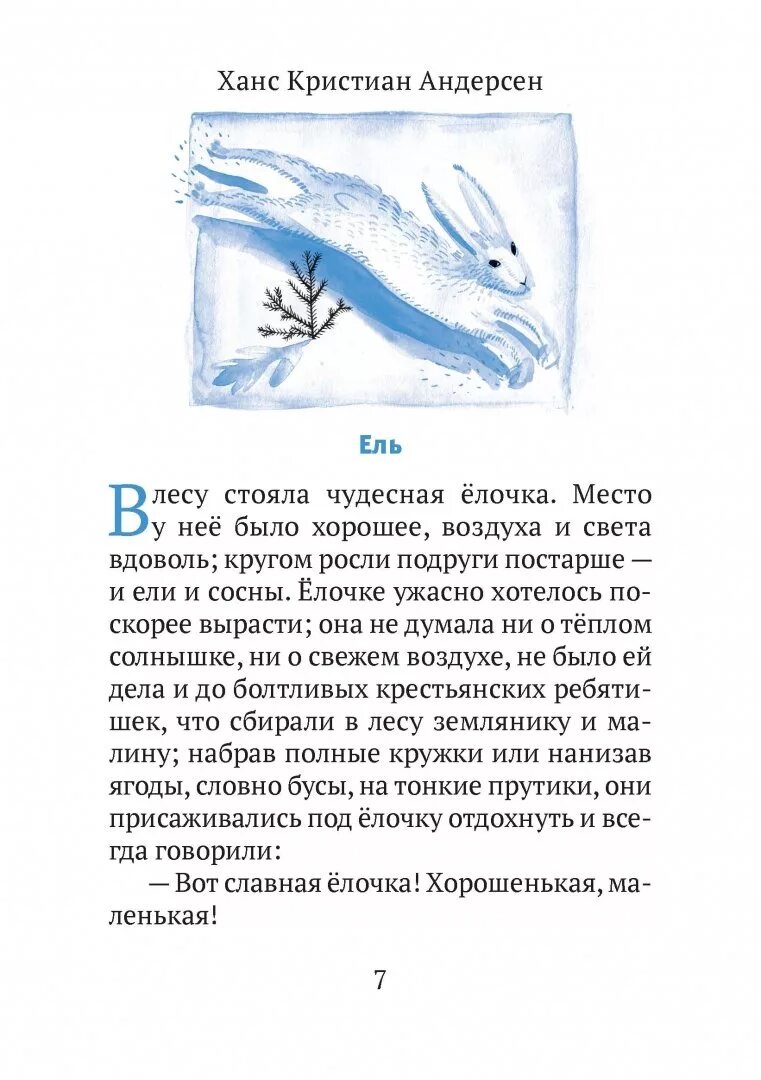 Ханс Кристиан Андерсен

Ель

В лесу стояла чудесная ёлочка. Место у неё было хорошее, воздуха и света вдоволь; кругом росли подруги постарше — и ели и сосны. Ёлочке ужасно хотелось поскорее вырасти; она не думала ни о тёплом солнышке, ни о свежем воздухе, не было ей дела и до болтливых крестьянских ребятишек, что сбирали в лесу землянику и малину; набрав полные кружки или нанизав ягоды, словно бусы, на тонкие прутики, они присаживались под ёлочку отдохнуть и всегда говорили:

— Вот славная ёлочка! Хорошенькая, маленькая!

7